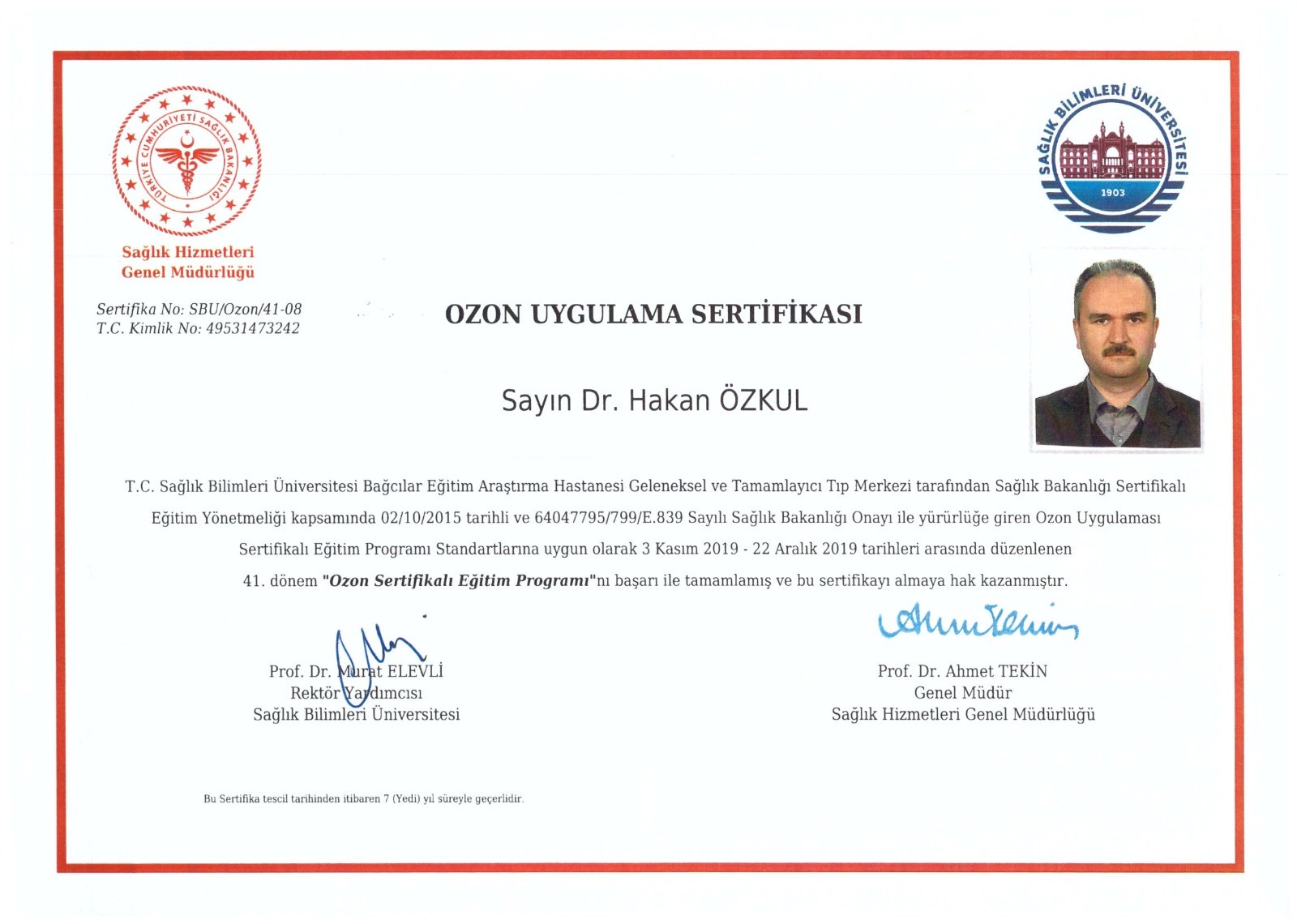 TÜRKİYE CUMHURİYETİ SAĞLIK BAKANLIĞI

Sağlık Hizmetleri
Genel Müdürlüğü

SAĞLIK BİLİMLERİ ÜNİVERSİTESİ
1903

Sertifika No: SBU/Ozon/41-08
T.C. Kimlik No: 49531473242

OZON UYGULAMA SERTİFİKASI

Sayın Dr. Hakan ÖZKUL

T.C. Sağlık Bilimleri Üniversitesi Bağcılar Eğitim Araştırma Hastanesi Geleneksel ve Tamamlayıcı Tıp Merkezi tarafından Sağlık Bakanlığı Sertifikalı Eğitim Yönetmeliği kapsamında 02/10/2015 tarihli ve 64047795/799/E.839 Sayılı Sağlık Bakanlığı Onayı ile yürürlüğe giren Ozon Uygulaması Sertifikalı Eğitim Programı Standartlarına uygun olarak 3 Kasım 2019 - 22 Aralık 2019 tarihleri arasında düzenlenen 41. dönem "Ozon Sertifikalı Eğitim Programı"nı başarı ile tamamlamış ve bu sertifikayı almaya hak kazanmıştır.

Prof. Dr. Murat ELEVLİ
Rektör Yardımcısı
Sağlık Bilimleri Üniversitesi

Prof. Dr. Ahmet TEKİN
Genel Müdür
Sağlık Hizmetleri Genel Müdürlüğü

Bu Sertifika tescil tarihinden itibaren 7 (Yedi) yıl süreyle geçerlidir.